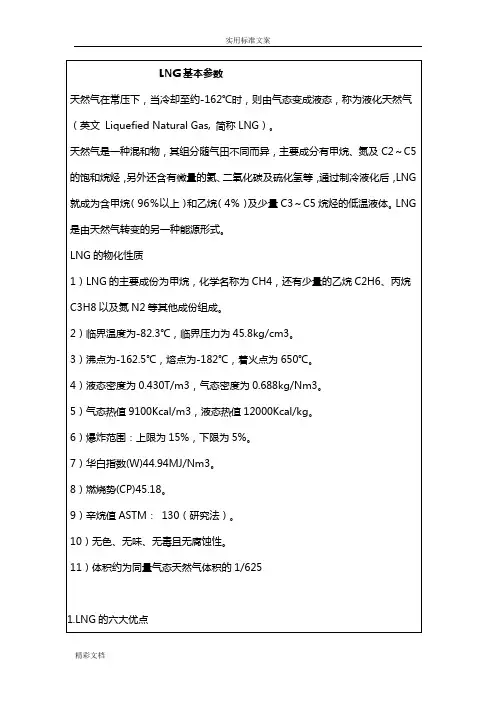 实用标准文案

LNG基本参数

天然气在常压下，当冷却至约-162°C时，则由气态变成液态，称为液化天然气（英文 Liquefied Natural Gas, 简称 LNG）。

天然气是一种混和物，其组分随气田不同而异，主要成分有甲烷、氮及 C2～C5 的饱和烷烃，另外还含有微量的氦、二氧化碳及硫化氢等，通过制冷液化后，LNG 就成为含甲烷（96%以上）和乙烷（4%）及少量 C3～C5 烷烃的低温液体。LNG 是由天然气转变的另一种能源形式。

LNG 的物化性质

1）LNG 的主要成份为甲烷，化学名称为 CH4，还有少量的乙烷 C2H6、丙烷 C3H8 以及氮 N2 等其他成份组成。

2）临界温度为-82.3°C，临界压力为 45.8kg/cm3。

3）沸点为-162.5°C，熔点为-182°C，着火点为 650°C。

4）液态密度为 0.430T/m3，气态密度为 0.688kg/Nm3。

5）气态热值 9100Kcal/m3，液态热值 12000Kcal/kg。

6）爆炸范围：上限为 15%，下限为 5%。

7）华白指数(W)44.94MJ/Nm3。

8）燃烧势(CP)45.18。

9）辛烷值 ASTM： 130（研究法）。

10）无色、无味、无毒且无腐蚀性。

11）体积约为同量气态天然气体积的 1/625

1.LNG 的六大优点

精彩文档